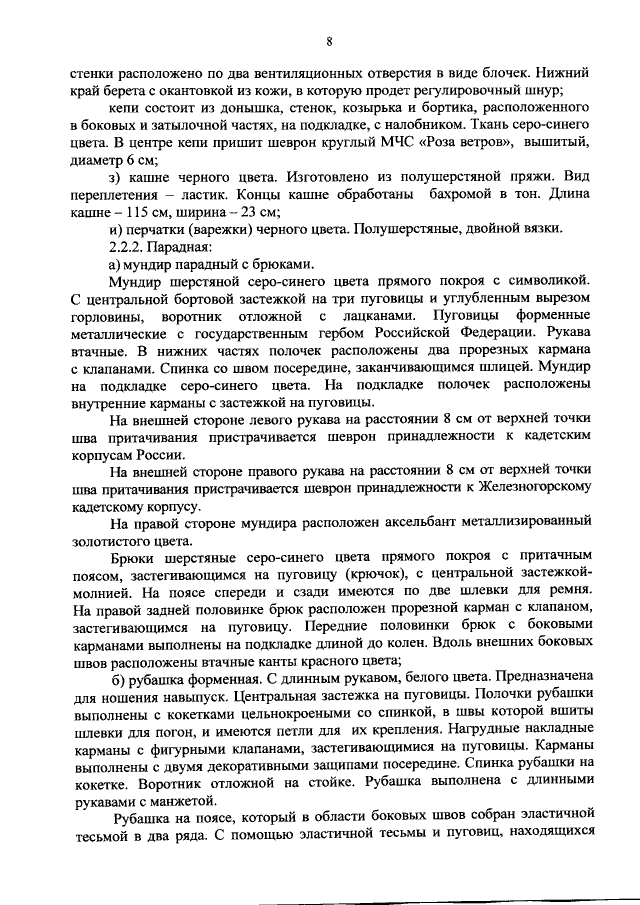 8

стенки расположено по два вентиляционных отверстия в виде блочек. Нижний край берета с окантовкой из кожи, в которую продет регулировочный шнур;

кепи состоит из донышка, стенок, козырька и бортика, расположенного в боковых и затылочной частях, на подкладке, с налобником. Ткань серо-синего цвета. В центре кепи пришит шеврон круглый МЧС «Роза ветров», вышитый, диаметр 6 см;

з) кашне черного цвета. Изготовлено из полушерстяной пряжи. Вид переплетения – ластик. Концы кашне обработаны бахромой в тон. Длина кашне – 115 см, ширина – 23 см;

и) перчатки (варежки) черного цвета. Полушерстяные, двойной вязки.

2.2.2. Парадная:

а) мундир парадный с брюками.

Мундир шерстяной серо-синего цвета прямого покроя с символикой. С центральной бортовой застежкой на три пуговицы и углубленным вырезом горловины, воротник отложной с лацканами. Пуговицы форменные металлические с государственным гербом Российской Федерации. Рукава втачные. В нижних частях полочек расположены два прорезных кармана с клапанами. Спинка со швом посередине, заканчивающимся шлицей. Мундир на подкладке серо-синего цвета. На подкладке полочек расположены внутренние карманы с застежкой на пуговицы.

На внешней стороне левого рукава на расстоянии 8 см от верхней точки шва притачивания пристрачивается шеврон принадлежности к кадетским корпусам России.

На внешней стороне правого рукава на расстоянии 8 см от верхней точки шва притачивания пристрачивается шеврон принадлежности к Железногорскому кадетскому корпусу.

На правой стороне мундира расположен аксельбант металлизированный золотистого цвета.

Брюки шерстяные серо-синего цвета прямого покроя с притачным поясом, застегивающимся на пуговицу (крючок), с центральной застежкой-молнией. На поясе спереди и сзади имеются по две шлевки для ремня. На правой задней половинке брюк расположен прорезной карман с клапаном, застегивающимся на пуговицу. Передние половинки брюк с боковыми карманами выполнены на подкладке длиной до колен. Вдоль внешних боковых швов расположены втачные канты красного цвета;

б) рубашка форменная. С длинным рукавом, белого цвета. Предназначена для ношения навыпуск. Центральная застежка на пуговицы. Полочки рубашки выполнены с кокетками цельнокроеными со спинкой, в швы которой вшиты шлевки для погон, и имеются петли для их крепления. Нагрудные накладные карманы с фигурными клапанами, застегивающимися на пуговицы. Карманы выполнены с двумя декоративными защипами посередине. Спинка рубашки на кокетке. Воротник отложной на стойке. Рубашка выполнена с длинными рукавами с манжетой.

Рубашка на поясе, который в области боковых швов собран эластичной тесьмой в два ряда. С помощью эластичной тесьмы и пуговиц, находящихся